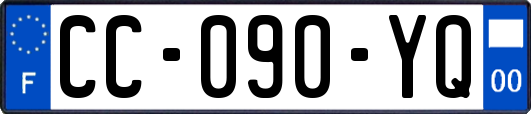 F
CC-090-YQ
00